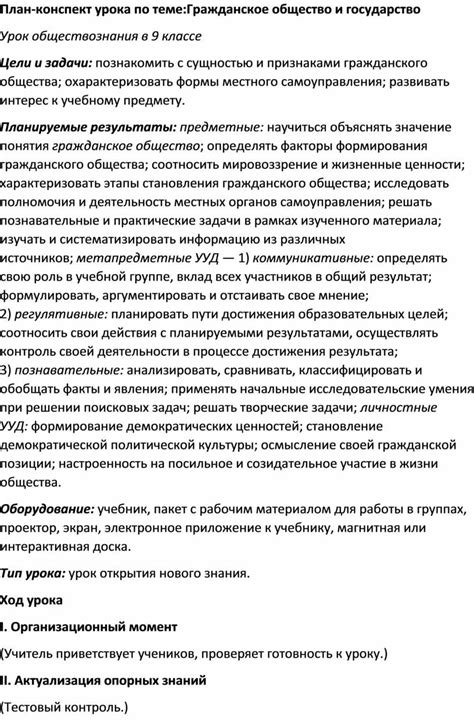 План-конспект урока по теме:Гражданское общество и государство

Урок обществознания в 9 классе

Цели и задачи: познакомить с сущностью и признаками гражданского общества; охарактеризовать формы местного самоуправления; развивать интерес к учебному предмету.

Планируемые результаты: предметные: научиться объяснять значение понятия гражданское общество; определять факторы формирования гражданского общества; соотносить мировоззрение и жизненные ценности; характеризовать этапы становления гражданского общества; исследовать полномочия и деятельность местных органов самоуправления; решать познавательные и практические задачи в рамках изученного материала; изучать и систематизировать информацию из различных источников; метапредметные УУД — 1) коммуникативные: определять свою роль в учебной группе, вклад всех участников в общий результат; формулировать, аргументировать и отстаивать свое мнение;
2) регулятивные: планировать пути достижения образовательных целей; соотносить свои действия с планируемыми результатами, осуществлять контроль своей деятельности в процессе достижения результата;
3) познавательные: анализировать, сравнивать, классифицировать и обобщать факты и явления; применять начальные исследовательские умения при решении поисковых задач; решать творческие задачи; личностные УУД: формирование демократических ценностей; становление демократической политической культуры; осмысление своей гражданской позиции; настроенность на посильное и созидательное участие в жизни общества.

Оборудование: учебник, пакет с рабочим материалом для работы в группах, проектор, экран, электронное приложение к учебнику, магнитная или интерактивная доска.

Тип урока: урок открытия нового знания.

Ход урока

I. Организационный момент

(Учитель приветствует учеников, проверяет готовность к уроку.)

II. Актуализация опорных знаний

(Тестовый контроль.)